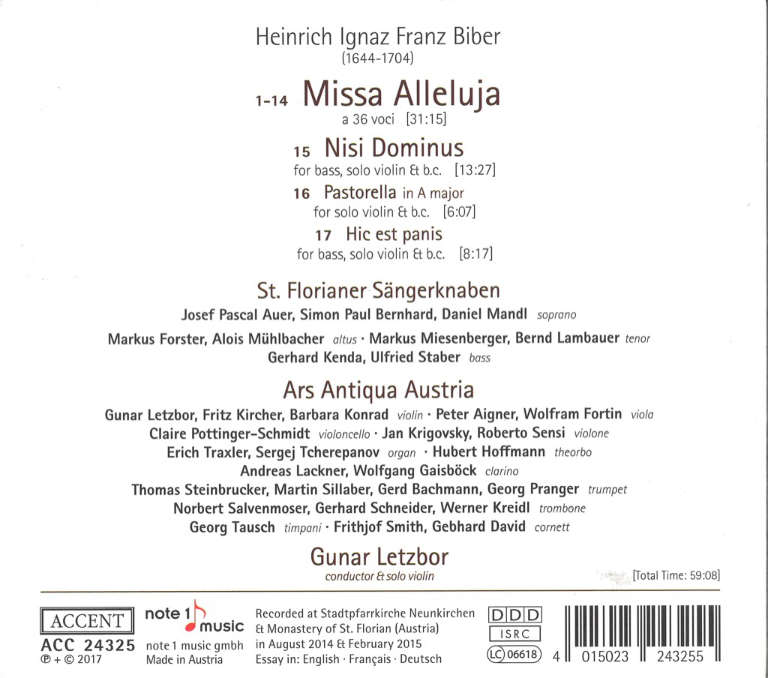 Heinrich Ignaz Franz Biber
(1644-1704)

1-14 Missa Alleluja
a 36 voci [31:15]

15 Nisi Dominus
for bass, solo violin & b.c. [13:27]

16 Pastorella in A major
for solo violin & b.c. [6:07]

17 Hic est panis
for bass, solo violin & b.c. [8:17]

St. Florianer Sängerknaben
Josef Pascal Auer, Simon Paul Bernhard, Daniel Mandl soprano
Markus Forster, Alois Mühlbacher altus · Markus Miesenberger, Bernd Lambauer tenor
Gerhard Kenda, Ulfried Staber bass

Ars Antiqua Austria
Gunar Letzbor, Fritz Kircher, Barbara Konrad violin · Peter Aigner, Wolfram Fortin viola
Claire Pottinger-Schmidt violoncello · Jan Krigovsky, Roberto Sensi violone
Erich Traxler, Sergej Tcherepanov organ · Hubert Hoffmann theorbo
Andreas Lackner, Wolfgang Gaisböck clarino
Thomas Steinbrucker, Martin Sillaber, Gerd Bachmann, Georg Pranger trumpet
Norbert Salvenmoser, Gerhard Schneider, Werner Kreidl trombone
Georg Tausch timpani · Frithjof Smith, Gebhard David cornett

Gunar Letzbor
conductor & solo violin

[Total Time: 59:08]

ACCENT
ACC 24325
℗ + © 2017

note 1 music
note 1 music gmbh
Made in Austria

Recorded at Stadtpfarrkirche Neunkirchen & Monastery of St. Florian (Austria) in August 2014 & February 2015
Essay in: English · Français · Deutsch

DDD
ISRC
LC 06618

4 015023 243255